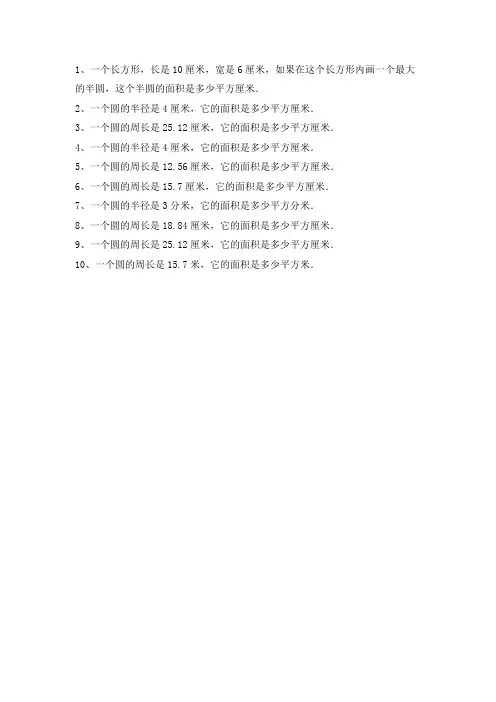 1、一个长方形，长是 10 厘米，宽是 6 厘米，如果在这个长方形内画一个最大的半圆，这个半圆的面积是多少平方厘米.

2、一个圆的半径是 4 厘米，它的面积是多少平方厘米.

3、一个圆的周长是 25.12 厘米，它的面积是多少平方厘米.

4、一个圆的半径是 4 厘米，它的面积是多少平方厘米.

5、一个圆的周长是 12.56 厘米，它的面积是多少平方厘米.

6、一个圆的周长是 15.7 厘米，它的面积是多少平方厘米.

7、一个圆的半径是 3 分米，它的面积是多少平方分米.

8、一个圆的周长是 18.84 厘米，它的面积是多少平方厘米.

9、一个圆的周长是 25.12 厘米，它的面积是多少平方厘米.

10、一个圆的周长是 15.7 米，它的面积是多少平方米.